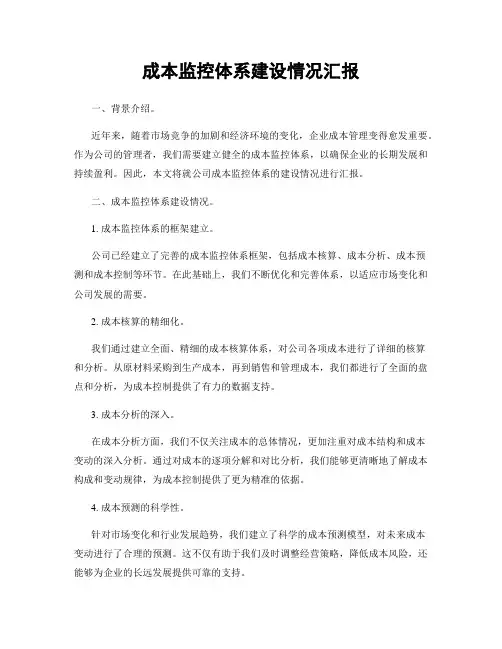 成本监控体系建设情况汇报

一、背景介绍。

近年来，随着市场竞争的加剧和经济环境的变化，企业成本管理变得愈发重要。作为公司的管理者，我们需要建立健全的成本监控体系，以确保企业的长期发展和持续盈利。因此，本文将就公司成本监控体系的建设情况进行汇报。

二、成本监控体系建设情况。

1. 成本监控体系的框架建立。

公司已经建立了完善的成本监控体系框架，包括成本核算、成本分析、成本预测和成本控制等环节。在此基础上，我们不断优化和完善体系，以适应市场变化和公司发展的需要。

2. 成本核算的精细化。

我们通过建立全面、精细的成本核算体系，对公司各项成本进行了详细的核算和分析。从原材料采购到生产成本，再到销售和管理成本，我们都进行了全面的盘点和分析，为成本控制提供了有力的数据支持。

3. 成本分析的深入。

在成本分析方面，我们不仅关注成本的总体情况，更加注重对成本结构和成本变动的深入分析。通过对成本的逐项分解和对比分析，我们能够更清晰地了解成本构成和变动规律，为成本控制提供了更为精准的依据。

4. 成本预测的科学性。

针对市场变化和行业发展趋势，我们建立了科学的成本预测模型，对未来成本变动进行了合理的预测。这不仅有助于我们及时调整经营策略，降低成本风险，还能够为企业的长远发展提供可靠的支持。